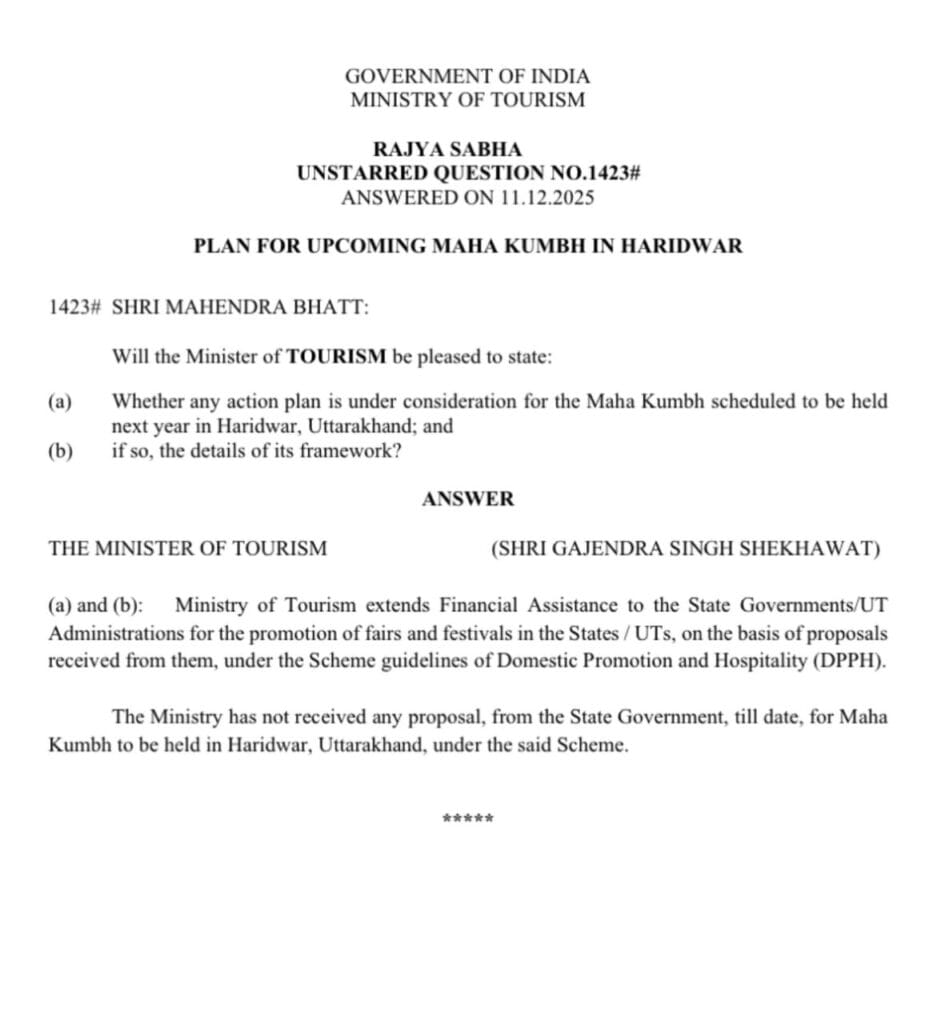 GOVERNMENT OF INDIA
MINISTRY OF TOURISM

RAJYA SABHA
UNSTARRED QUESTION NO.1423#
ANSWERED ON 11.12.2025

PLAN FOR UPCOMING MAHA KUMBH IN HARIDWAR

1423# SHRI MAHENDRA BHATT:

Will the Minister of TOURISM be pleased to state:

(a) Whether any action plan is under consideration for the Maha Kumbh scheduled to be held next year in Haridwar, Uttarakhand; and
(b) if so, the details of its framework?

ANSWER

THE MINISTER OF TOURISM (SHRI GAJENDRA SINGH SHEKHAWAT)

(a) and (b): Ministry of Tourism extends Financial Assistance to the State Governments/UT Administrations for the promotion of fairs and festivals in the States / UTs, on the basis of proposals received from them, under the Scheme guidelines of Domestic Promotion and Hospitality (DPPH).

The Ministry has not received any proposal, from the State Government, till date, for Maha Kumbh to be held in Haridwar, Uttarakhand, under the said Scheme.

*****